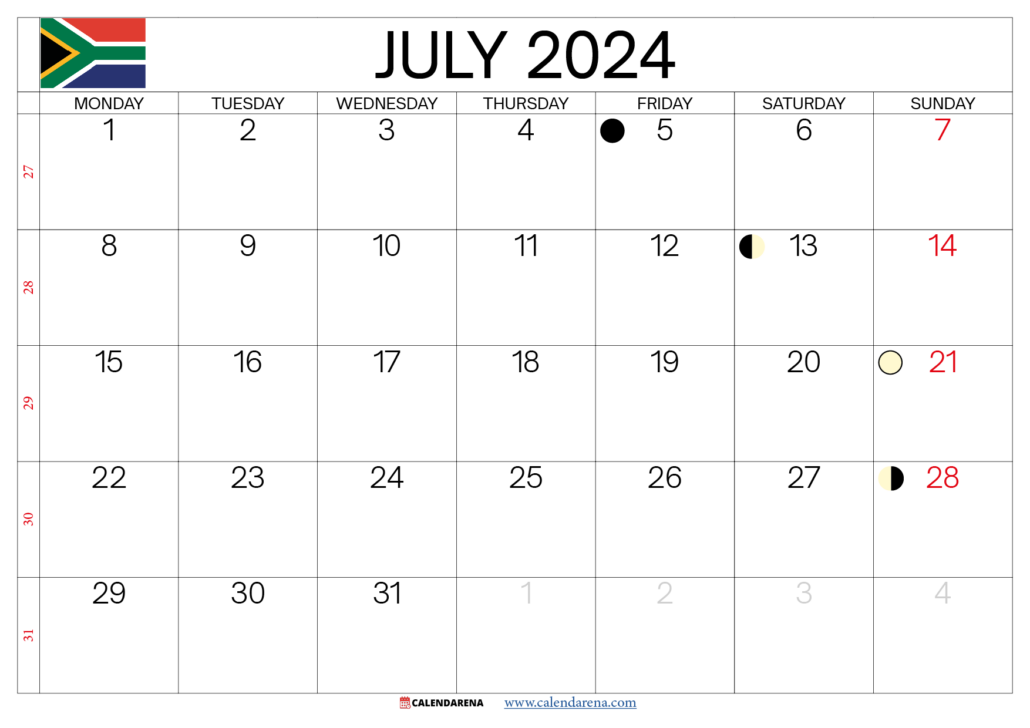 JULY 2024

|  | MONDAY | TUESDAY | WEDNESDAY | THURSDAY | FRIDAY | SATURDAY | SUNDAY |
|---|---|---|---|---|---|---|---|
| 27 | 1 | 2 | 3 | 4 | 5 | 6 | 7 |
| 28 | 8 | 9 | 10 | 11 | 12 | 13 | 14 |
| 29 | 15 | 16 | 17 | 18 | 19 | 20 | 21 |
| 30 | 22 | 23 | 24 | 25 | 26 | 27 | 28 |
| 31 | 29 | 30 | 31 | 1 | 2 | 3 | 4 |

CALENDARENA www.calendarena.com